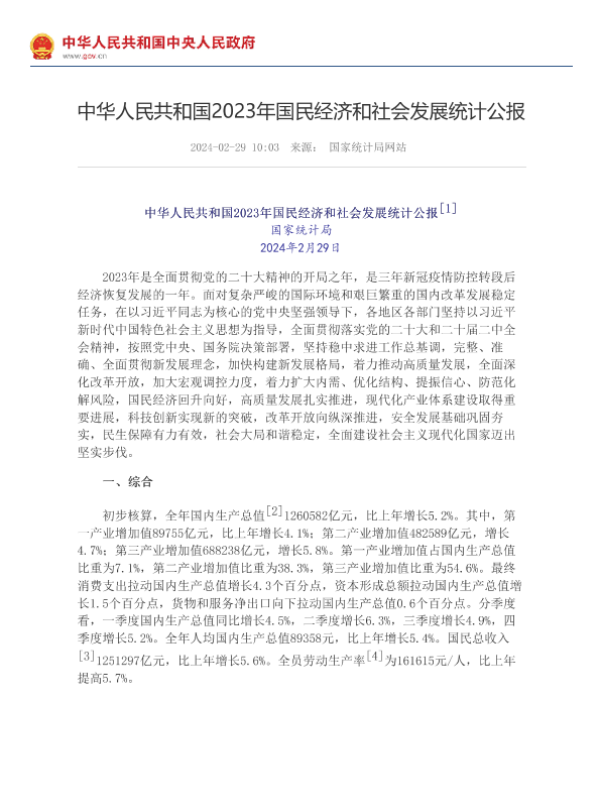 中华人民共和国中央人民政府
www.gov.cn

中华人民共和国2023年国民经济和社会发展统计公报

2024-02-29 10:03 来源： 国家统计局网站

中华人民共和国2023年国民经济和社会发展统计公报[1]
国家统计局
2024年2月29日

2023年是全面贯彻党的二十大精神的开局之年，是三年新冠疫情防控转段后经济恢复发展的一年。面对复杂严峻的国际环境和艰巨繁重的国内改革发展稳定任务，在以习近平同志为核心的党中央坚强领导下，各地区各部门坚持以习近平新时代中国特色社会主义思想为指导，全面贯彻落实党的二十大和二十届二中全会精神，按照党中央、国务院决策部署，坚持稳中求进工作总基调，完整、准确、全面贯彻新发展理念，加快构建新发展格局，着力推动高质量发展，全面深化改革开放，加大宏观调控力度，着力扩大内需、优化结构、提振信心、防范化解风险，国民经济回升向好，高质量发展扎实推进，现代化产业体系建设取得重要进展，科技创新实现新的突破，改革开放向纵深推进，安全发展基础巩固夯实，民生保障有力有效，社会大局和谐稳定，全面建设社会主义现代化国家迈出坚实步伐。

一、综合

初步核算，全年国内生产总值[2]1260582亿元，比上年增长5.2%。其中，第一产业增加值89755亿元，比上年增长4.1%；第二产业增加值482589亿元，增长4.7%；第三产业增加值688238亿元，增长5.8%。第一产业增加值占国内生产总值比重为7.1%，第二产业增加值比重为38.3%，第三产业增加值比重为54.6%。最终消费支出拉动国内生产总值增长4.3个百分点，资本形成总额拉动国内生产总值增长1.5个百分点，货物和服务净出口向下拉动国内生产总值0.6个百分点。分季度看，一季度国内生产总值同比增长4.5%，二季度增长6.3%，三季度增长4.9%，四季度增长5.2%。全年人均国内生产总值89358元，比上年增长5.4%。国民总收入[3]1251297亿元，比上年增长5.6%。全员劳动生产率[4]为161615元/人，比上年提高5.7%。